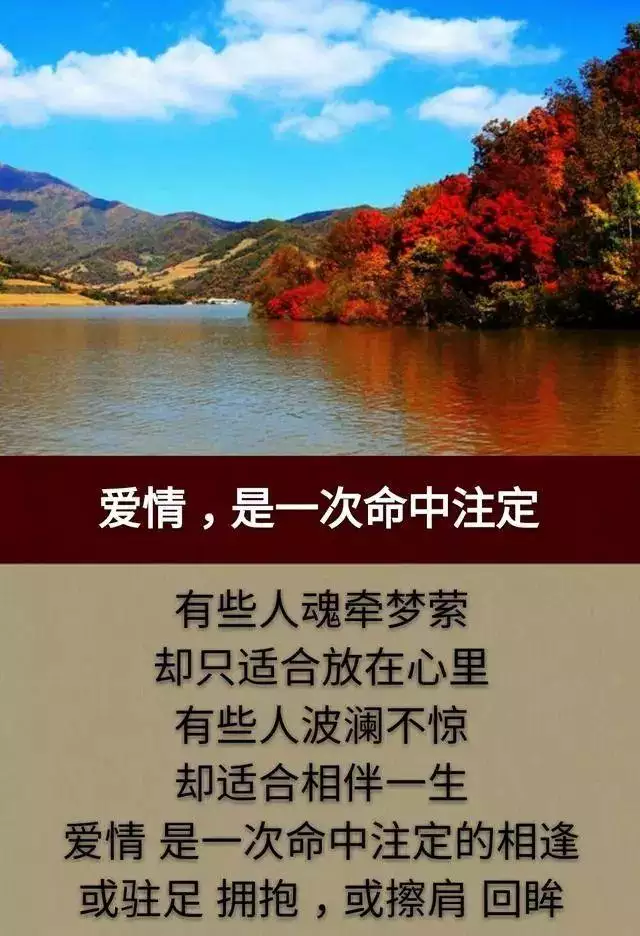 爱情，是一次命中注定

有些人魂牵梦萦
却只适合放在心里
有些人波澜不惊
却适合相伴一生
爱情 是一次命中注定的相逢
或驻足 拥抱，或擦肩 回眸